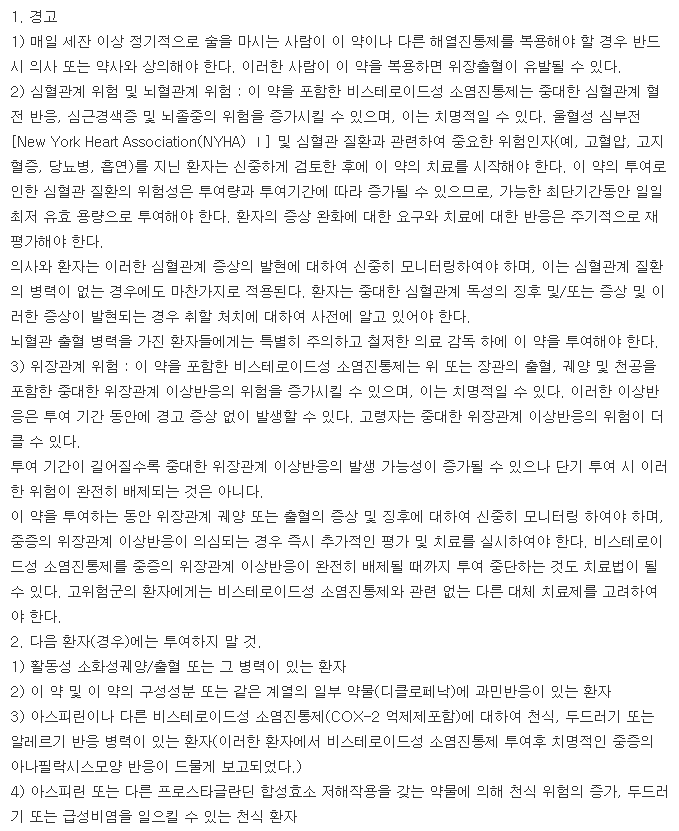 1. 경고
1) 매일 세잔 이상 정기적으로 술을 마시는 사람이 이 약이나 다른 해열진통제를 복용해야 할 경우 반드시 의사 또는 약사와 상의해야 한다. 이러한 사람이 이 약을 복용하면 위장출혈이 유발될 수 있다.
2) 심혈관계 위험 및 뇌혈관계 위험 : 이 약을 포함한 비스테로이드성 소염진통제는 중대한 심혈관계 혈전 반응, 심근경색증 및 뇌졸중의 위험을 증가시킬 수 있으며, 이는 치명적일 수 있다. 울혈성 심부전 [New York Heart Association(NYHA) Ⅰ] 및 심혈관 질환과 관련하여 중요한 위험인자(예, 고혈압, 고지혈증, 당뇨병, 흡연)를 지닌 환자는 신중하게 검토한 후에 이 약의 치료를 시작해야 한다. 이 약의 투여로 인한 심혈관 질환의 위험성은 투여량과 투여기간에 따라 증가될 수 있으므로, 가능한 최단기간동안 일일 최저 유효 용량으로 투여해야 한다. 환자의 증상 완화에 대한 요구와 치료에 대한 반응은 주기적으로 재평가해야 한다.
의사와 환자는 이러한 심혈관계 증상의 발현에 대하여 신중히 모니터링하여야 하며, 이는 심혈관계 질환의 병력이 없는 경우에도 마찬가지로 적용된다. 환자는 중대한 심혈관계 독성의 징후 및/또는 증상 및 이러한 증상이 발현되는 경우 취할 처치에 대하여 사전에 알고 있어야 한다.
뇌혈관 출혈 병력을 가진 환자들에게는 특별히 주의하고 철저한 의료 감독 하에 이 약을 투여해야 한다.
3) 위장관계 위험 : 이 약을 포함한 비스테로이드성 소염진통제는 위 또는 장관의 출혈, 궤양 및 천공을 포함한 중대한 위장관계 이상반응의 위험을 증가시킬 수 있으며, 이는 치명적일 수 있다. 이러한 이상반응은 투여 기간 동안에 경고 증상 없이 발생할 수 있다. 고령자는 중대한 위장관계 이상반응의 위험이 더 클 수 있다.
투여 기간이 길어질수록 중대한 위장관계 이상반응의 발생 가능성이 증가될 수 있으나 단기 투여 시 이러한 위험이 완전히 배제되는 것은 아니다.
이 약을 투여하는 동안 위장관계 궤양 또는 출혈의 증상 및 징후에 대하여 신중히 모니터링 하여야 하며, 중증의 위장관계 이상반응이 의심되는 경우 즉시 추가적인 평가 및 치료를 실시하여야 한다. 비스테로이드성 소염진통제를 중증의 위장관계 이상반응이 완전히 배제될 때까지 투여 중단하는 것도 치료법이 될 수 있다. 고위험군의 환자에게는 비스테로이드성 소염진통제와 관련 없는 다른 대체 치료제를 고려하여야 한다.
2. 다음 환자(경우)에는 투여하지 말 것.
1) 활동성 소화성궤양/출혈 또는 그 병력이 있는 환자
2) 이 약 및 이 약의 구성성분 또는 같은 계열의 일부 약물(디클로페낙)에 과민반응이 있는 환자
3) 아스피린이나 다른 비스테로이드성 소염진통제(COX-2 억제제포함)에 대하여 천식, 두드러기 또는 알레르기 반응 병력이 있는 환자(이러한 환자에서 비스테로이드성 소염진통제 투여후 치명적인 중증의 아나필락시스모양 반응이 드물게 보고되었다.)
4) 아스피린 또는 다른 프로스타글란딘 합성효소 저해작용을 갖는 약물에 의해 천식 위험의 증가, 두드러기 또는 급성비염을 일으킬 수 있는 천식 환자